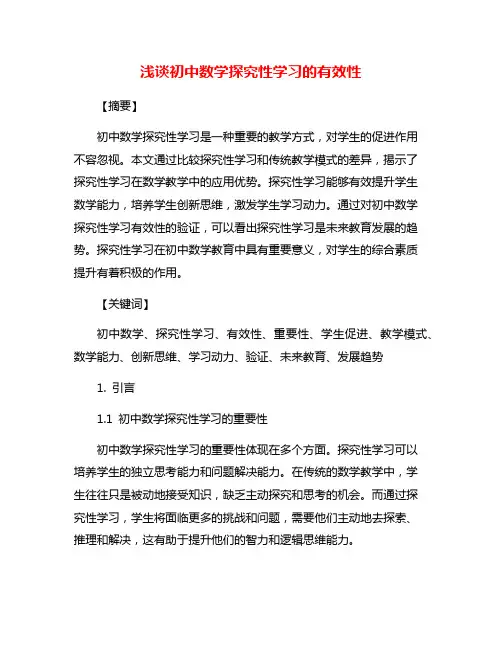 浅谈初中数学探究性学习的有效性

【摘要】

初中数学探究性学习是一种重要的教学方式，对学生的促进作用不容忽视。本文通过比较探究性学习和传统教学模式的差异，揭示了探究性学习在数学教学中的应用优势。探究性学习能够有效提升学生数学能力，培养学生创新思维，激发学生学习动力。通过对初中数学探究性学习有效性的验证，可以看出探究性学习是未来教育发展的趋势。探究性学习在初中数学教育中具有重要意义，对学生的综合素质提升有着积极的作用。

【关键词】

初中数学、探究性学习、有效性、重要性、学生促进、教学模式、数学能力、创新思维、学习动力、验证、未来教育、发展趋势

1. 引言

1.1 初中数学探究性学习的重要性

初中数学探究性学习的重要性体现在多个方面。探究性学习可以培养学生的独立思考能力和问题解决能力。在传统的数学教学中，学生往往只是被动地接受知识，缺乏主动探究和思考的机会。而通过探究性学习，学生将面临更多的挑战和问题，需要他们主动地去探索、推理和解决，这有助于提升他们的智力和逻辑思维能力。